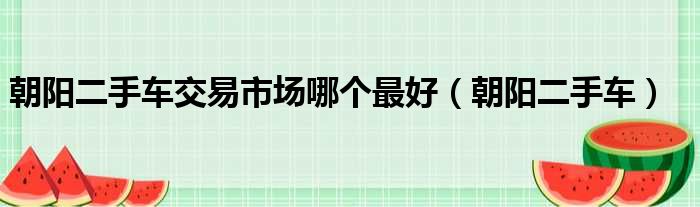 朝阳二手车交易市场哪个最好（朝阳二手车）